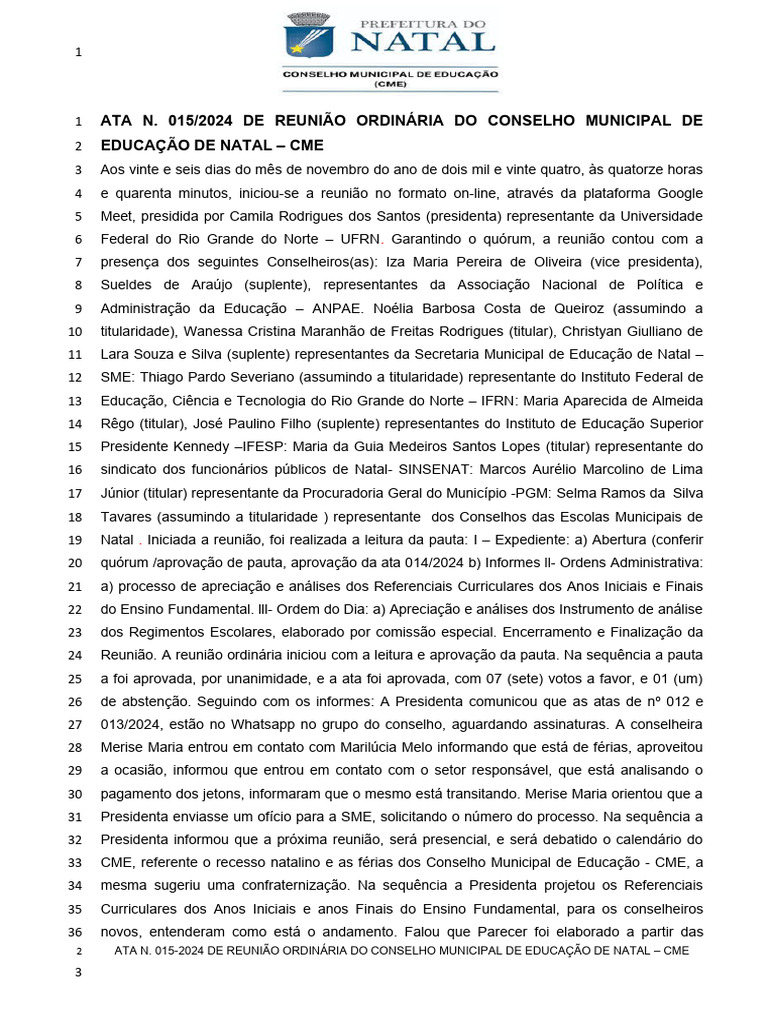 1

PREFEITURA DO NATAL

CONSELHO MUNICIPAL DE EDUCAÇÃO (CME)

1 ATA N. 015/2024 DE REUNIÃO ORDINÁRIA DO CONSELHO MUNICIPAL DE
2 EDUCAÇÃO DE NATAL – CME
3 Aos vinte e seis dias do mês de novembro do ano de dois mil e vinte quatro, às quatorze horas
4 e quarenta minutos, iniciou-se a reunião no formato on-line, através da plataforma Google
5 Meet, presidida por Camila Rodrigues dos Santos (presidenta) representante da Universidade
6 Federal do Rio Grande do Norte – UFRN. Garantindo o quórum, a reunião contou com a
7 presença dos seguintes Conselheiros(as): Iza Maria Pereira de Oliveira (vice presidenta),
8 Sueldes de Araújo (suplente), representantes da Associação Nacional de Política e
9 Administração da Educação – ANPAE. Noélia Barbosa Costa de Queiroz (assumindo a
10 titularidade), Wanessa Cristina Maranhão de Freitas Rodrigues (titular), Christyan Giulliano de
11 Lara Souza e Silva (suplente) representantes da Secretaria Municipal de Educação de Natal –
12 SME: Thiago Pardo Severiano (assumindo a titularidade) representante do Instituto Federal de
13 Educação, Ciência e Tecnologia do Rio Grande do Norte – IFRN: Maria Aparecida de Almeida
14 Rêgo (titular), José Paulino Filho (suplente) representantes do Instituto de Educação Superior
15 Presidente Kennedy –IFESP: Maria da Guia Medeiros Santos Lopes (titular) representante do
16 sindicato dos funcionários públicos de Natal- SINSENAT: Marcos Aurélio Marcolino de Lima
17 Júnior (titular) representante da Procuradoria Geral do Município -PGM: Selma Ramos da Silva
18 Tavares (assumindo a titularidade ) representante dos Conselhos das Escolas Municipais de
19 Natal . Iniciada a reunião, foi realizada a leitura da pauta: I – Expediente: a) Abertura (conferir
20 quórum /aprovação de pauta, aprovação da ata 014/2024 b) Informes ll- Ordens Administrativa:
21 a) processo de apreciação e análises dos Referenciais Curriculares dos Anos Iniciais e Finais
22 do Ensino Fundamental. lll- Ordem do Dia: a) Apreciação e análises dos Instrumento de análise
23 dos Regimentos Escolares, elaborado por comissão especial. Encerramento e Finalização da
24 Reunião. A reunião ordinária iniciou com a leitura e aprovação da pauta. Na sequência a pauta
25 a foi aprovada, por unanimidade, e a ata foi aprovada, com 07 (sete) votos a favor, e 01 (um)
26 de abstenção. Seguindo com os informes: A Presidenta comunicou que as atas de nº 012 e
27 013/2024, estão no Whatsapp no grupo do conselho, aguardando assinaturas. A conselheira
28 Merise Maria entrou em contato com Marilúcia Melo informando que está de férias, aproveitou
29 a ocasião, informou que entrou em contato com o setor responsável, que está analisando o
30 pagamento dos jetons, informaram que o mesmo está transitando. Merise Maria orientou que a
31 Presidenta enviasse um ofício para a SME, solicitando o número do processo. Na sequência a
32 Presidenta informou que a próxima reunião, será presencial, e será debatido o calendário do
33 CME, referente o recesso natalino e as férias dos Conselho Municipal de Educação - CME, a
34 mesma sugeriu uma confraternização. Na sequência a Presidenta projetou os Referenciais
35 Curriculares dos Anos Iniciais e anos Finais do Ensino Fundamental, para os conselheiros
36 novos, entenderam como está o andamento. Falou que Parecer foi elaborado a partir das
2 ATA N. 015-2024 DE REUNIÃO ORDINÁRIA DO CONSELHO MUNICIPAL DE EDUCAÇÃO DE NATAL – CME
3